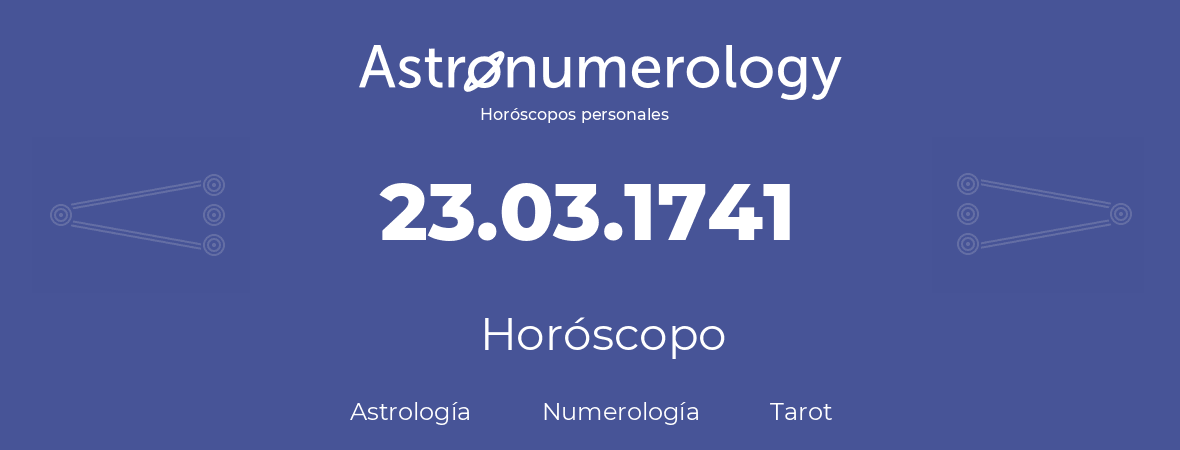 Astronumerology
Horóscopos personales

23.03.1741

Horóscopo

Astrología Numerología Tarot